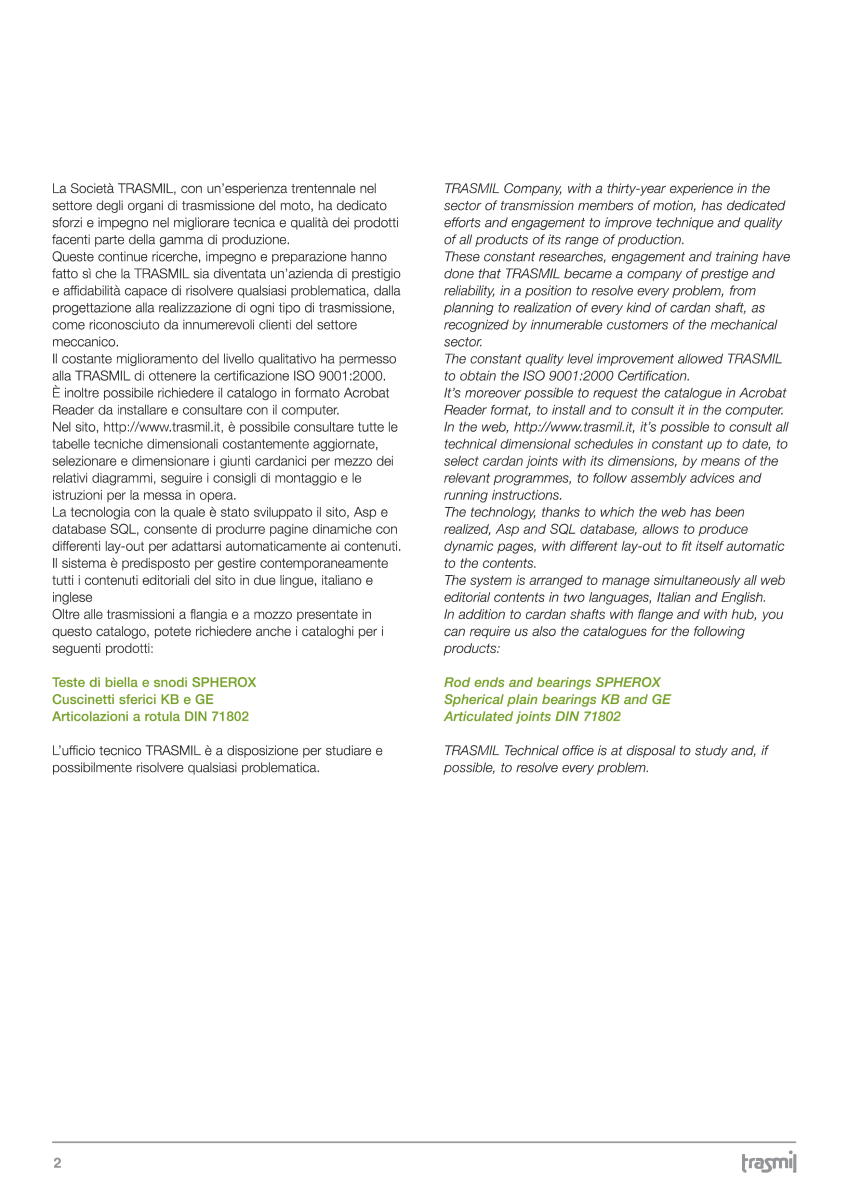 La Società TRASMIL, con un'esperienza trentennale nel settore degli organi di trasmissione del moto, ha dedicato sforzi e impegno nel migliorare tecnica e qualità dei prodotti facenti parte della gamma di produzione.
Queste continue ricerche, impegno e preparazione hanno fatto sì che la TRASMIL sia diventata un'azienda di prestigio e affidabilità capace di risolvere qualsiasi problematica, dalla progettazione alla realizzazione di ogni tipo di trasmissione, come riconosciuto da innumerevoli clienti del settore meccanico.
Il costante miglioramento del livello qualitativo ha permesso alla TRASMIL di ottenere la certificazione ISO 9001:2000.
È inoltre possibile richiedere il catalogo in formato Acrobat Reader da installare e consultare con il computer.
Nel sito, http://www.trasmil.it, è possibile consultare tutte le tabelle tecniche dimensionali costantemente aggiornate, selezionare e dimensionare i giunti cardanici per mezzo dei relativi diagrammi, seguire i consigli di montaggio e le istruzioni per la messa in opera.
La tecnologia con la quale è stato sviluppato il sito, Asp e database SQL, consente di produrre pagine dinamiche con differenti lay-out per adattarsi automaticamente ai contenuti.
Il sistema è predisposto per gestire contemporaneamente tutti i contenuti editoriali del sito in due lingue, italiano e inglese
Oltre alle trasmissioni a flangia e a mozzo presentate in questo catalogo, potete richiedere anche i cataloghi per i seguenti prodotti:

Teste di biella e snodi SPHEROX
Cuscinetti sferici KB e GE
Articolazioni a rotula DIN 71802

L'ufficio tecnico TRASMIL è a disposizione per studiare e possibilmente risolvere qualsiasi problematica.

TRASMIL Company, with a thirty-year experience in the sector of transmission members of motion, has dedicated efforts and engagement to improve technique and quality of all products of its range of production.
These constant researches, engagement and training have done that TRASMIL became a company of prestige and reliability, in a position to resolve every problem, from planning to realization of every kind of cardan shaft, as recognized by innumerable customers of the mechanical sector.
The constant quality level improvement allowed TRASMIL to obtain the ISO 9001:2000 Certification.
It's moreover possible to request the catalogue in Acrobat Reader format, to install and to consult it in the computer.
In the web, http://www.trasmil.it, it's possible to consult all technical dimensional schedules in constant up to date, to select cardan joints with its dimensions, by means of the relevant programmes, to follow assembly advices and running instructions.
The technology, thanks to which the web has been realized, Asp and SQL database, allows to produce dynamic pages, with different lay-out to fit itself automatic to the contents.
The system is arranged to manage simultaneously all web editorial contents in two languages, Italian and English.
In addition to cardan shafts with flange and with hub, you can require us also the catalogues for the following products:

Rod ends and bearings SPHEROX
Spherical plain bearings KB and GE
Articulated joints DIN 71802

TRASMIL Technical office is at disposal to study and, if possible, to resolve every problem.

2

trasmil